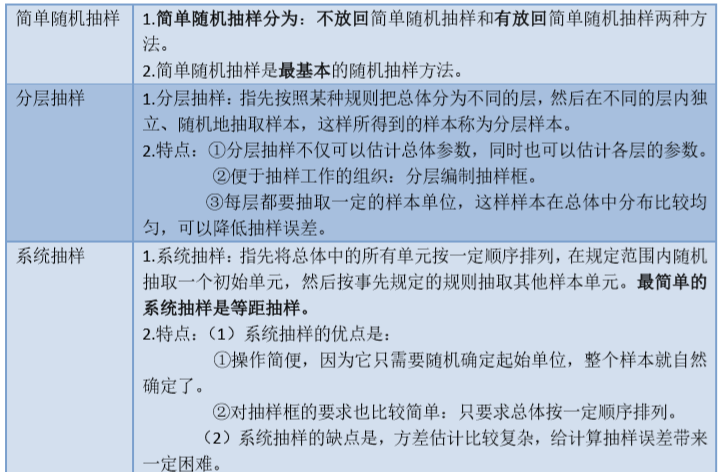 | 简单随机抽样 | 1.简单随机抽样分为：不放回简单随机抽样和有放回简单随机抽样两种方法。<br>2.简单随机抽样是最基本的随机抽样方法。 |
|---|---|
| 分层抽样 | 1.分层抽样：指先按照某种规则把总体分为不同的层，然后在不同的层内独立、随机地抽取样本，这样所得到的样本称为分层样本。<br>2.特点：①分层抽样不仅可以估计总体参数，同时也可以估计各层的参数。<br>②便于抽样工作的组织：分层编制抽样框。<br>③每层都要抽取一定的样本单位，这样样本在总体中分布比较均匀，可以降低抽样误差。 |
| 系统抽样 | 1.系统抽样：指先将总体中的所有单元按一定顺序排列，在规定范围内随机抽取一个初始单元，然后按事先规定的规则抽取其他样本单元。最简单的系统抽样是等距抽样。<br>2.特点：（1）系统抽样的优点是：<br>①操作简便，因为它只需要随机确定起始单位，整个样本就自然确定了。<br>②对抽样框的要求也比较简单：只要求总体按一定顺序排列。<br>（2）系统抽样的缺点是，方差估计比较复杂，给计算抽样误差带来一定困难。 |